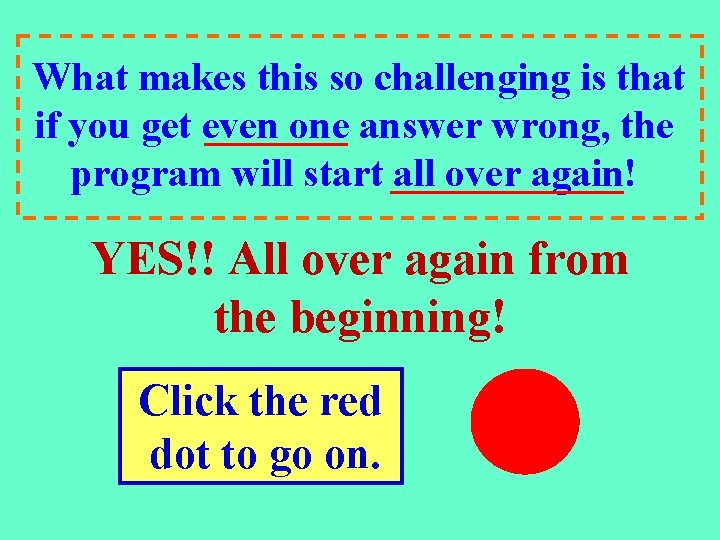 What makes this so challenging is that if you get even one answer wrong, the program will start all over again!

YES!! All over again from the beginning!

Click the red dot to go on.